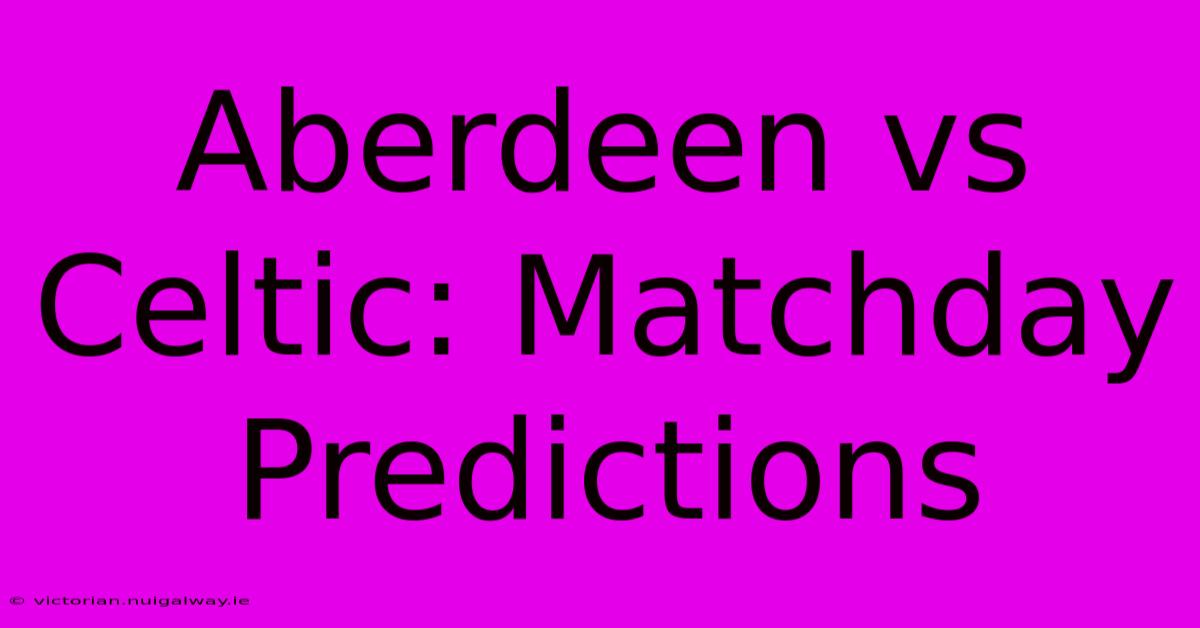 Aberdeen vs Celtic: Matchday Predictions

© victorian.nuigalway.ie